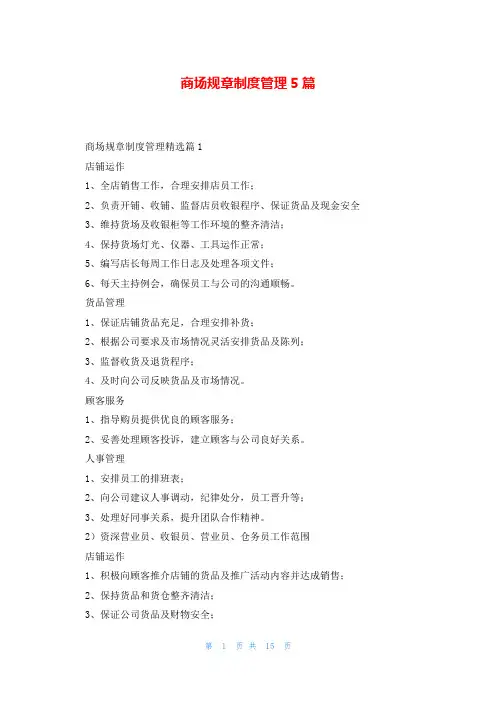 商场规章制度管理5篇

商场规章制度管理精选篇1

店铺运作

1、全店销售工作，合理安排店员工作；

2、负责开铺、收铺、监督店员收银程序、保证货品及现金安全

3、维持货场及收银柜等工作环境的整齐清洁；

4、保持货场灯光、仪器、工具运作正常；

5、编写店长每周工作日志及处理各项文件；

6、每天主持例会，确保员工与公司的沟通顺畅。

货品管理

1、保证店铺货品充足，合理安排补货；

2、根据公司要求及市场情况灵活安排货品及陈列；

3、监督收货及退货程序；

4、及时向公司反映货品及市场情况。

顾客服务

1、指导购员提供优良的顾客服务；

2、妥善处理顾客投诉，建立顾客与公司良好关系。

人事管理

1、安排员工的排班表；

2、向公司建议人事调动，纪律处分，员工晋升等；

3、处理好同事关系，提升团队合作精神。

2）资深营业员、收银员、营业员、仓务员工作范围

店铺运作

1、积极向顾客推介店铺的货品及推广活动内容并达成销售；

2、保持货品和货仓整齐清洁；

3、保证公司货品及财物安全；

第 1 页 共 15 页